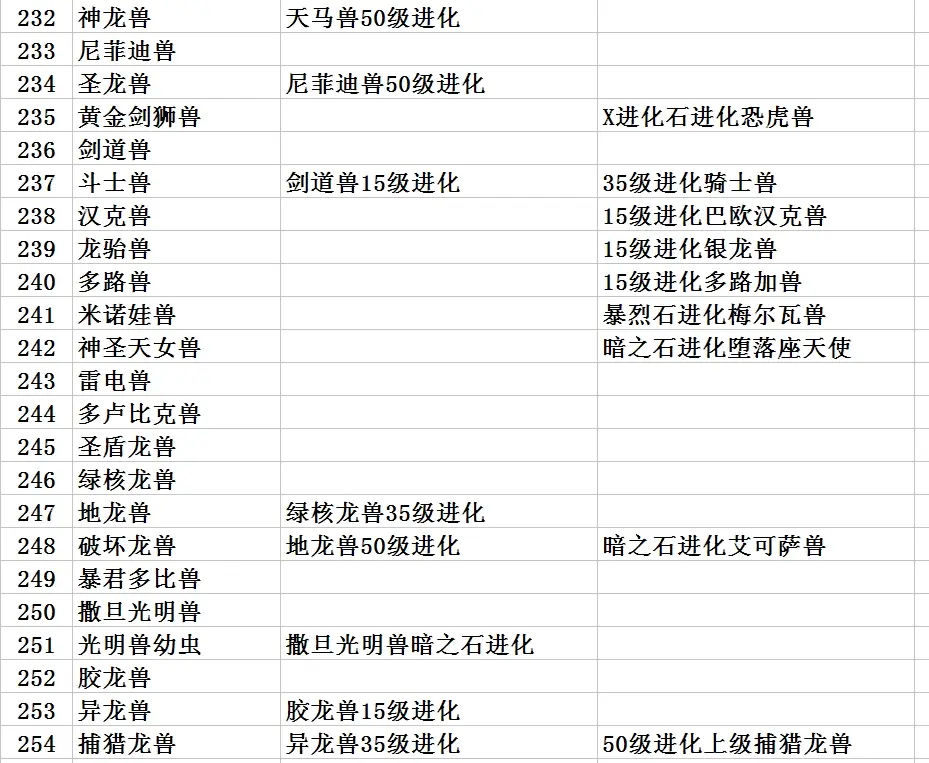 | | | | |
|---|---|---|---|
| 232 | 神龙兽 | 天马兽50级进化 | |
| 233 | 尼菲迪兽 | | |
| 234 | 圣龙兽 | 尼菲迪兽50级进化 | |
| 235 | 黄金剑狮兽 | | X进化石进化恐虎兽 |
| 236 | 剑道兽 | | |
| 237 | 斗士兽 | 剑道兽15级进化 | 35级进化骑士兽 |
| 238 | 汉克兽 | | 15级进化巴欧汉克兽 |
| 239 | 龙骀兽 | | 15级进化银龙兽 |
| 240 | 多路兽 | | 15级进化多路加兽 |
| 241 | 米诺娃兽 | | 暴烈石进化梅尔瓦兽 |
| 242 | 神圣天女兽 | | 暗之石进化堕落座天使 |
| 243 | 雷电兽 | | |
| 244 | 多卢比克兽 | | |
| 245 | 圣盾龙兽 | | |
| 246 | 绿核龙兽 | | |
| 247 | 地龙兽 | 绿核龙兽35级进化 | |
| 248 | 破坏龙兽 | 地龙兽50级进化 | 暗之石进化艾可萨兽 |
| 249 | 暴君多比兽 | | |
| 250 | 撒旦光明兽 | | |
| 251 | 光明兽幼虫 | 撒旦光明兽暗之石进化 | |
| 252 | 胶龙兽 | | |
| 253 | 异龙兽 | 胶龙兽15级进化 | |
| 254 | 捕猎龙兽 | 异龙兽35级进化 | 50级进化上级捕猎龙兽 |